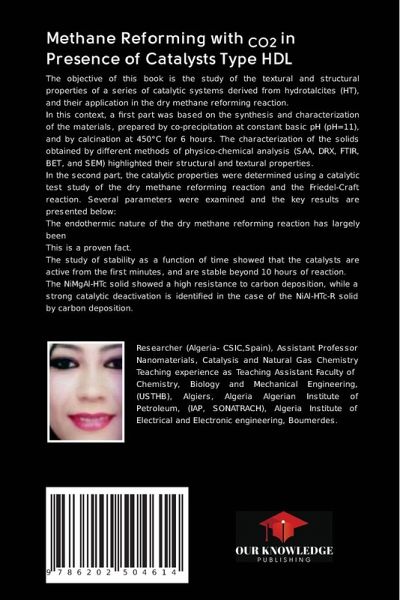 Methane Reforming with $CO_2$ in Presence of Catalysts Type HDL

The objective of this book is the study of the textural and structural properties of a series of catalytic systems derived from hydrotalcites (HT), and their application in the dry methane reforming reaction.
In this context, a first part was based on the synthesis and characterization of the materials, prepared by co-precipitation at constant basic pH (pH=11), and by calcination at 450°C for 6 hours. The characterization of the solids obtained by different methods of physico-chemical analysis (SAA, DRX, FTIR, BET, and SEM) highlighted their structural and textural properties.
In the second part, the catalytic properties were determined using a catalytic test study of the dry methane reforming reaction and the Friedel-Craft reaction. Several parameters were examined and the key results are presented below:
The endothermic nature of the dry methane reforming reaction has largely been
This is a proven fact.
The study of stability as a function of time showed that the catalysts are active from the first minutes, and are stable beyond 10 hours of reaction.
The NiMgAl-HTc solid showed a high resistance to carbon deposition, while a strong catalytic deactivation is identified in the case of the NiAl-HTc-R solid by carbon deposition.

Researcher (Algeria- CSIC,Spain), Assistant Professor Nanomaterials, Catalysis and Natural Gas Chemistry Teaching experience as Teaching Assistant Faculty of Chemistry, Biology and Mechanical Engineering, (USTHB), Algiers, Algeria Algerian Institute of Petroleum, (IAP, SONATRACH), Algeria Institute of Electrical and Electronic engineering, Boumerdes.

9 786202 504614

OUR KNOWLEDGE
PUBLISHING